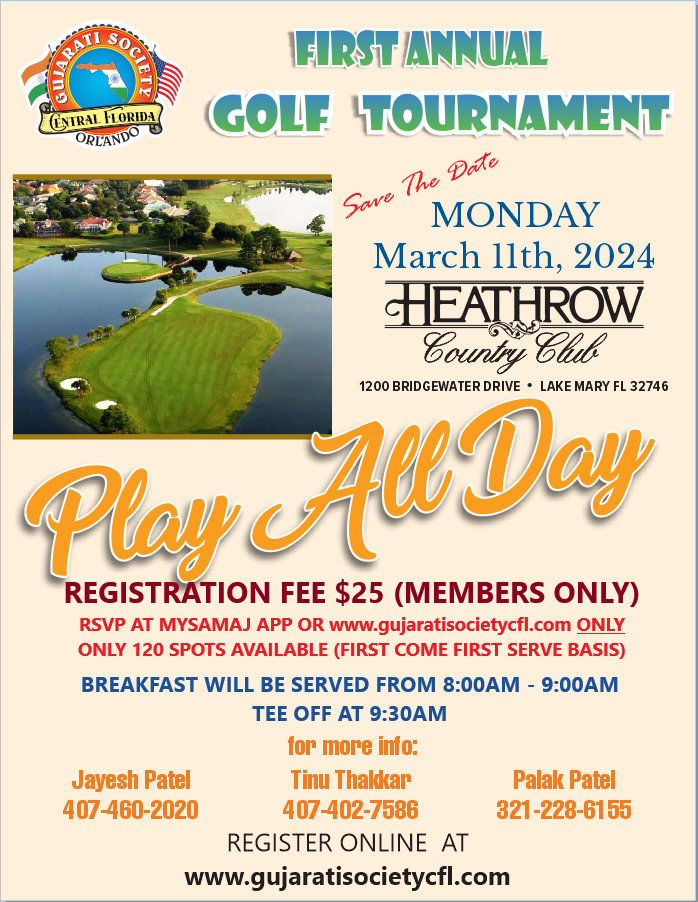 GUJARATI SOCIETY
CENTRAL FLORIDA
ORLANDO

FIRST ANNUAL
GOLF TOURNAMENT

Save The Date
MONDAY
March 11th, 2024

HEATHROW
Country Club
1200 BRIDGEWATER DRIVE • LAKE MARY FL 32746

Play All Day

REGISTRATION FEE $25 (MEMBERS ONLY)
RSVP AT MYSAMAJ APP OR www.gujaratisocietycfl.com ONLY
ONLY 120 SPOTS AVAILABLE (FIRST COME FIRST SERVE BASIS)

BREAKFAST WILL BE SERVED FROM 8:00AM - 9:00AM
TEE OFF AT 9:30AM

for more info:
Jayesh Patel
407-460-2020
Tinu Thakkar
407-402-7586
Palak Patel
321-228-6155

REGISTER ONLINE AT
www.gujaratisocietycfl.com